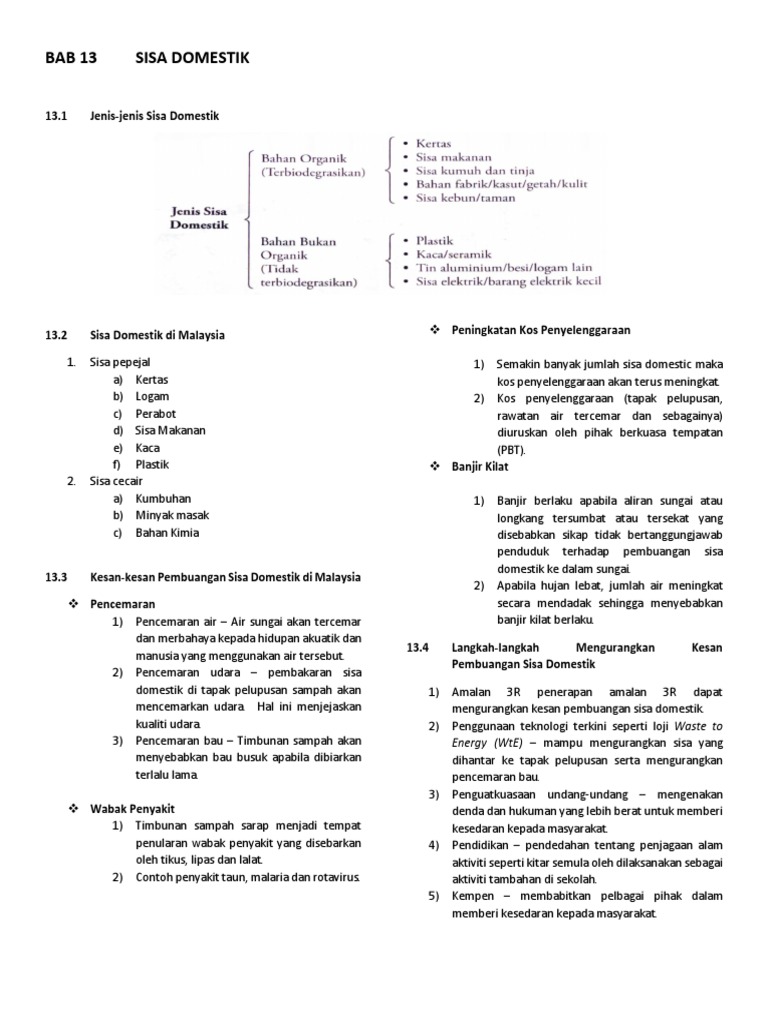 BAB 13 SISA DOMESTIK

13.1 Jenis-jenis Sisa Domestik

Jenis Sisa Domestik

Bahan Organik (Terbiodegrasikan)
• Kertas
• Sisa makanan
• Sisa kumuh dan tinja
• Bahan fabrik/kasut/getah/kulit
• Sisa kebun/taman

Bahan Bukan Organik (Tidak terbiodegrasikan)
• Plastik
• Kaca/seramik
• Tin aluminium/besi/logam lain
• Sisa elektrik/barang elektrik kecil

13.2 Sisa Domestik di Malaysia

1. Sisa pepejal
a) Kertas
b) Logam
c) Perabot
d) Sisa Makanan
e) Kaca
f) Plastik
2. Sisa cecair
a) Kumbuhan
b) Minyak masak
c) Bahan Kimia

13.3 Kesan-kesan Pembuangan Sisa Domestik di Malaysia

❖ Pencemaran
1) Pencemaran air – Air sungai akan tercemar dan merbahaya kepada hidupan akuatik dan manusia yang menggunakan air tersebut.
2) Pencemaran udara – pembakaran sisa domestik di tapak pelupusan sampah akan mencemarkan udara. Hal ini menjejaskan kualiti udara.
3) Pencemaran bau – Timbunan sampah akan menyebabkan bau busuk apabila dibiarkan terlalu lama.

❖ Wabak Penyakit
1) Timbunan sampah sarap menjadi tempat penularan wabak penyakit yang disebarkan oleh tikus, lipas dan lalat.
2) Contoh penyakit taun, malaria dan rotavirus.

❖ Peningkatan Kos Penyelenggaraan
1) Semakin banyak jumlah sisa domestic maka kos penyelenggaraan akan terus meningkat.
2) Kos penyelenggaraan (tapak pelupusan, rawatan air tercemar dan sebagainya) diuruskan oleh pihak berkuasa tempatan (PBT).

❖ Banjir Kilat
1) Banjir berlaku apabila aliran sungai atau longkang tersumbat atau tersekat yang disebabkan sikap tidak bertanggungjawab penduduk terhadap pembuangan sisa domestik ke dalam sungai.
2) Apabila hujan lebat, jumlah air meningkat secara mendadak sehingga menyebabkan banjir kilat berlaku.

13.4 Langkah-langkah Mengurangkan Kesan Pembuangan Sisa Domestik

1) Amalan 3R penerapan amalan 3R dapat mengurangkan kesan pembuangan sisa domestik.
2) Penggunaan teknologi terkini seperti loji Waste to Energy (WtE) – mampu mengurangkan sisa yang dihantar ke tapak pelupusan serta mengurangkan pencemaran bau.
3) Penguatkuasaan undang-undang – mengenakan denda dan hukuman yang lebih berat untuk memberi kesedaran kepada masyarakat.
4) Pendidikan – pendedahan tentang penjagaan alam aktiviti seperti kitar semula oleh dilaksanakan sebagai aktiviti tambahan di sekolah.
5) Kempen – membabitkan pelbagai pihak dalam memberi kesedaran kepada masyarakat.